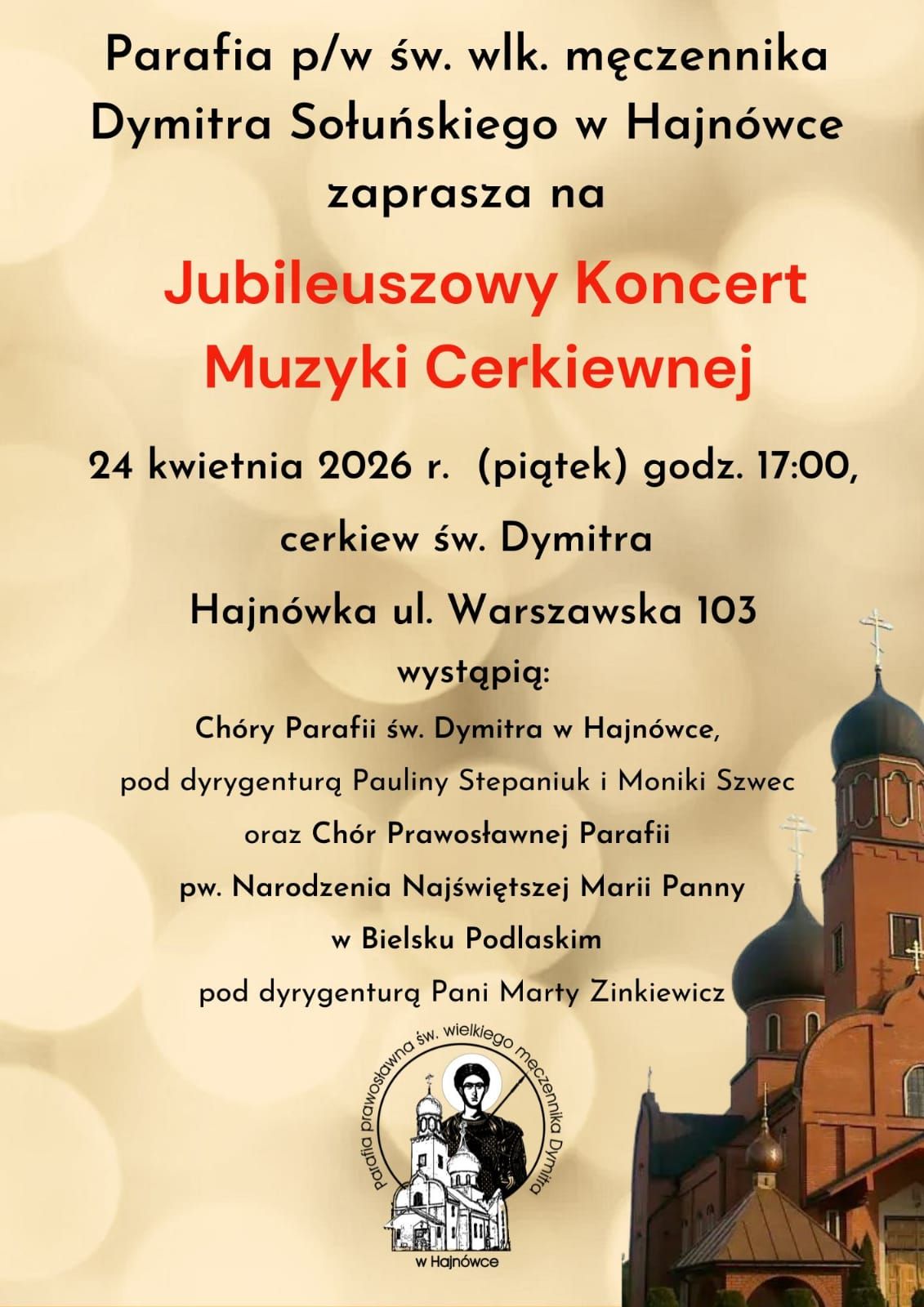 Parafia p/w św. wlk. męczennika Dymitra Sołuńskiego w Hajnówce zaprasza na

Jubileuszowy Koncert Muzyki Cerkiewnej

24 kwietnia 2026 r. (piątek) godz. 17:00,

cerkiew św. Dymitra

Hajnówka ul. Warszawska 103

wystąpią:

Chóry Parafii św. Dymitra w Hajnówce,
pod dyrygenturą Pauliny Stepaniuk i Moniki Szwec
oraz Chór Prawosławnej Parafii
pw. Narodzenia Najświętszej Marii Panny
w Bielsku Podlaskim
pod dyrygenturą Pani Marty Zinkiewicz

Parafia prawosławna św. wielkiego męczennika Dymitra
w Hajnówce